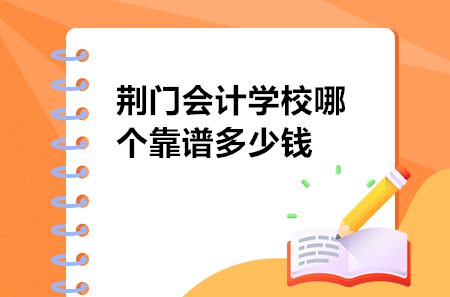 荆门会计学校哪个靠谱多少钱